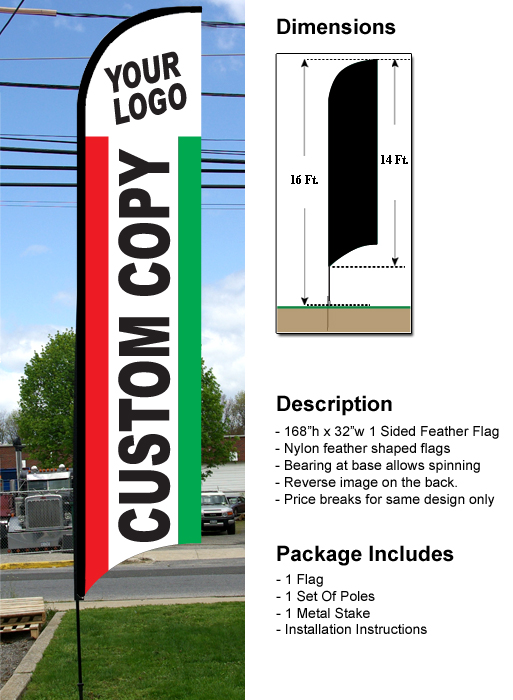 YOUR LOGO

CUSTOM COPY

Dimensions

16 Ft.

14 Ft.

Description

- 168"h x 32"w 1 Sided Feather Flag
- Nylon feather shaped flags
- Bearing at base allows spinning
- Reverse image on the back.
- Price breaks for same design only

Package Includes

- 1 Flag
- 1 Set Of Poles
- 1 Metal Stake
- Installation Instructions